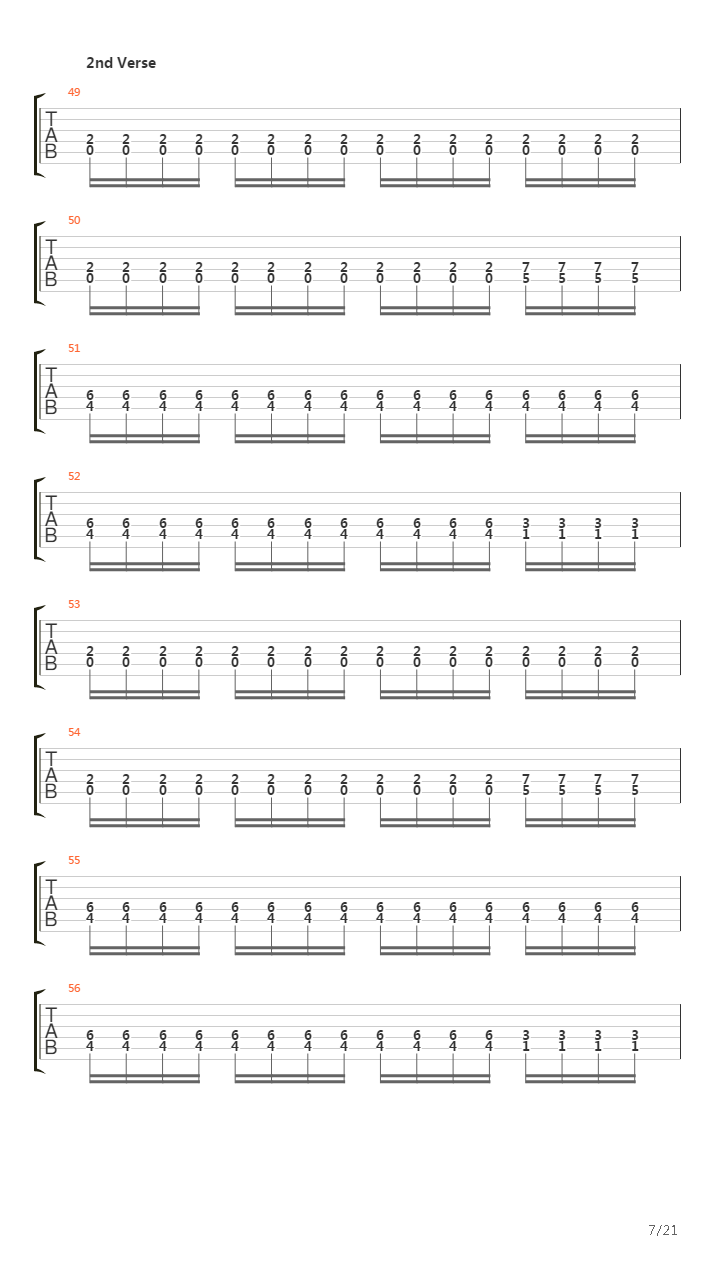 2nd Verse

49
T
A
B
2 2 2 2 2 2 2 2 2 2 2 2 2 2 2 2
0 0 0 0 0 0 0 0 0 0 0 0 0 0 0 0

50
T
A
B
2 2 2 2 2 2 2 2 2 2 2 2 7 7 7 7
0 0 0 0 0 0 0 0 0 0 0 0 5 5 5 5

51
T
A
B
6 6 6 6 6 6 6 6 6 6 6 6 6 6 6 6
4 4 4 4 4 4 4 4 4 4 4 4 4 4 4 4

52
T
A
B
6 6 6 6 6 6 6 6 6 6 6 6 3 3 3 3
4 4 4 4 4 4 4 4 4 4 4 4 1 1 1 1

53
T
A
B
2 2 2 2 2 2 2 2 2 2 2 2 2 2 2 2
0 0 0 0 0 0 0 0 0 0 0 0 0 0 0 0

54
T
A
B
2 2 2 2 2 2 2 2 2 2 2 2 7 7 7 7
0 0 0 0 0 0 0 0 0 0 0 0 5 5 5 5

55
T
A
B
6 6 6 6 6 6 6 6 6 6 6 6 6 6 6 6
4 4 4 4 4 4 4 4 4 4 4 4 4 4 4 4

56
T
A
B
6 6 6 6 6 6 6 6 6 6 6 6 3 3 3 3
4 4 4 4 4 4 4 4 4 4 4 4 1 1 1 1

7/21